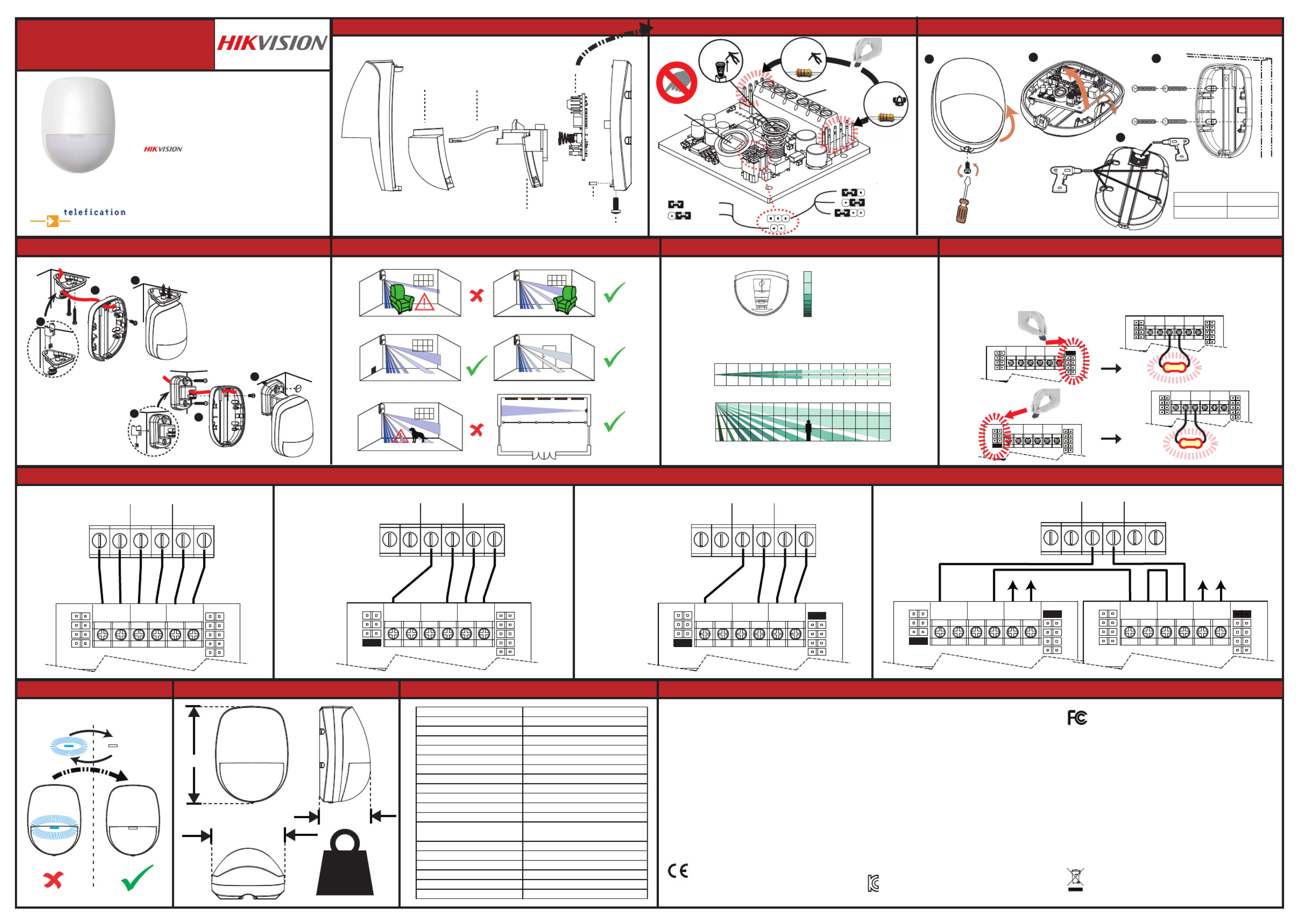 HIKVISION

HIKVISION

telefication

FC

CE